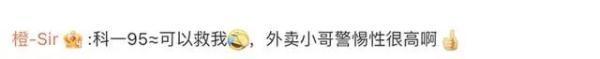 橙-Sir :科一95≈可以救我，外卖小哥警惕性很高啊